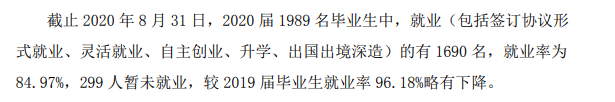 截止 2020 年 8 月 31 日，2020 届 1989 名毕业生中，就业（包括签订协议形式就业、灵活就业、自主创业、升学、出国出境深造）的有 1690 名，就业率为 84.97%，299 人暂未就业，较 2019 届毕业生就业率 96.18%略有下降。